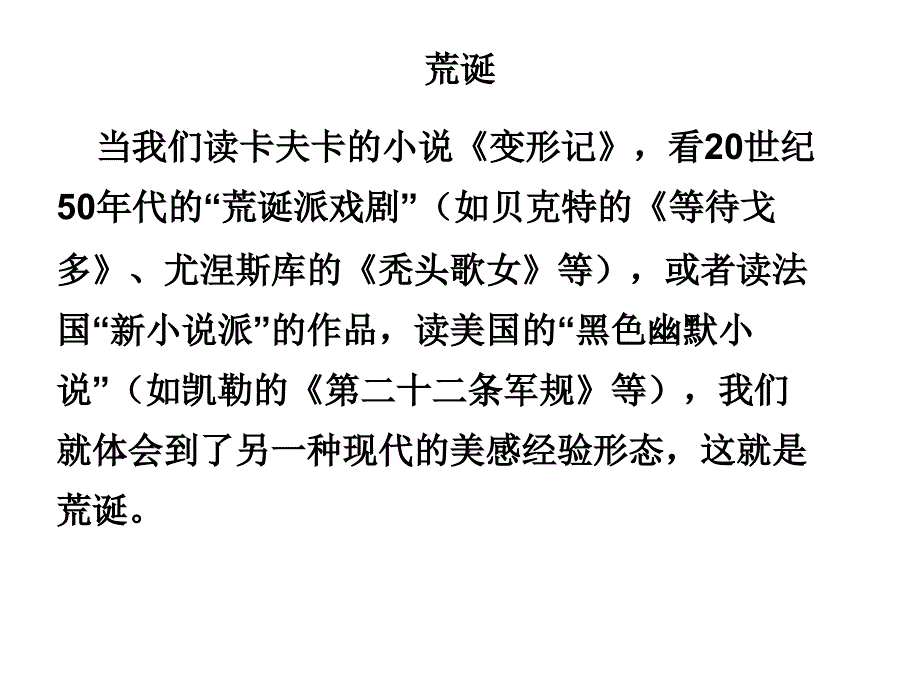 荒诞

当我们读卡夫卡的小说《变形记》，看20世纪50年代的“荒诞派戏剧”（如贝克特的《等待戈多》、尤涅斯库的《秃头歌女》等），或者读法国“新小说派”的作品，读美国的“黑色幽默小说”（如凯勒的《第二十二条军规》等），我们就体会到了另一种现代的美感经验形态，这就是荒诞。